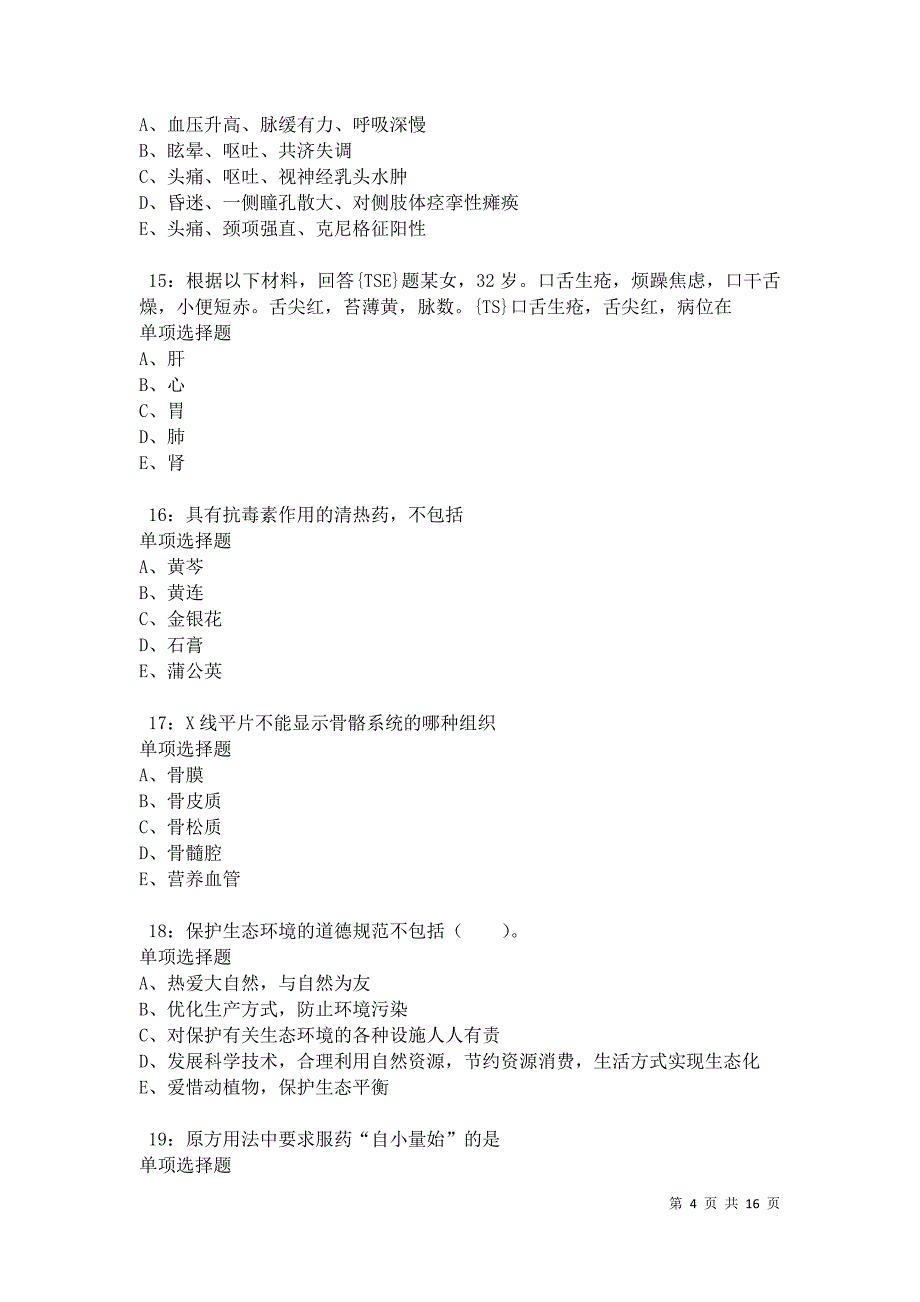 A、血压升高、脉缓有力、呼吸深慢
B、眩晕、呕吐、共济失调
C、头痛、呕吐、视神经乳头水肿
D、昏迷、一侧瞳孔散大、对侧肢体痉挛性瘫痪
E、头痛、颈项强直、克尼格征阳性

15：根据以下材料，回答{TSE}题某女，32岁。口舌生疮，烦躁焦虑，口干舌燥，小便短赤。舌尖红，苔薄黄，脉数。{TS}口舌生疮，舌尖红，病位在
单项选择题
A、肝
B、心
C、胃
D、肺
E、肾

16：具有抗毒素作用的清热药，不包括
单项选择题
A、黄芩
B、黄连
C、金银花
D、石膏
E、蒲公英

17：X线平片不能显示骨骼系统的哪种组织
单项选择题
A、骨膜
B、骨皮质
C、骨松质
D、骨髓腔
E、营养血管

18：保护生态环境的道德规范不包括（　　）。
单项选择题
A、热爱大自然，与自然为友
B、优化生产方式，防止环境污染
C、对保护有关生态环境的各种设施人人有责
D、发展科学技术，合理利用自然资源，节约资源消费，生活方式实现生态化
E、爱惜动植物，保护生态平衡

19：原方用法中要求服药“自小量始”的是
单项选择题

第 4 页 共 16 页